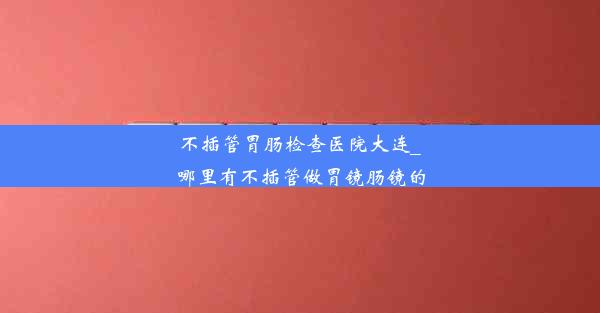 不插管胃肠检查医院大连_哪里有不插管做胃镜肠镜的